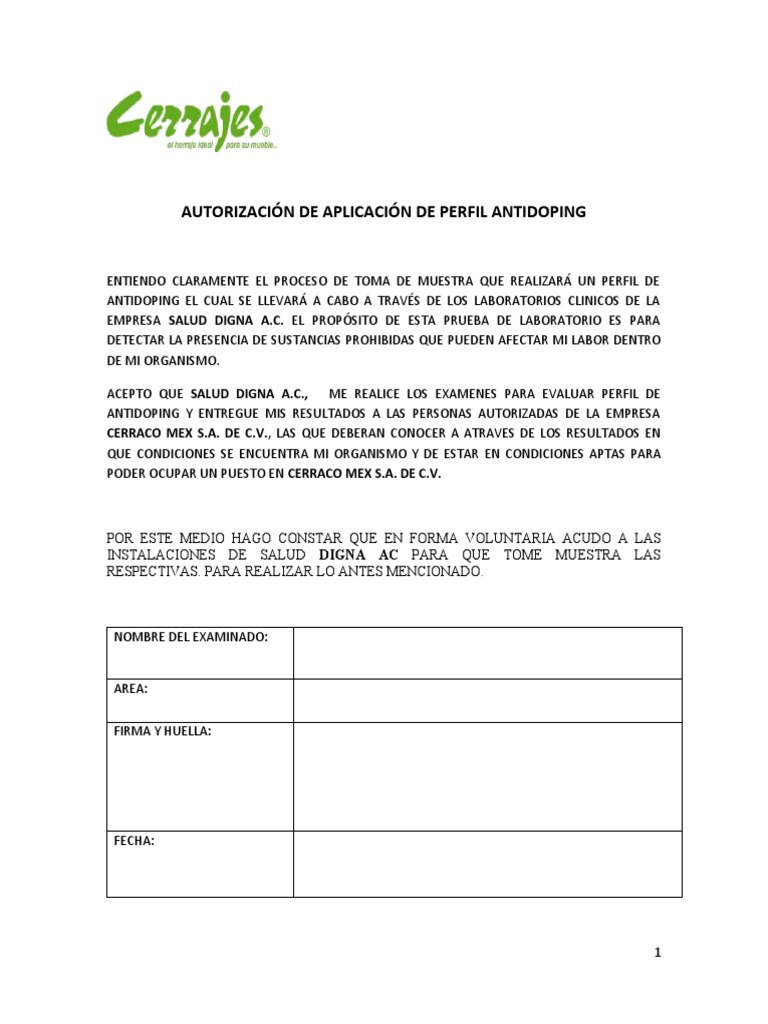 Cerrajes®
el herraje ideal para su mueble...

AUTORIZACIÓN DE APLICACIÓN DE PERFIL ANTIDOPING

ENTIENDO CLARAMENTE EL PROCESO DE TOMA DE MUESTRA QUE REALIZARÁ UN PERFIL DE ANTIDOPING EL CUAL SE LLEVARÁ A CABO A TRAVÉS DE LOS LABORATORIOS CLINICOS DE LA EMPRESA SALUD DIGNA A.C. EL PROPÓSITO DE ESTA PRUEBA DE LABORATORIO ES PARA DETECTAR LA PRESENCIA DE SUSTANCIAS PROHIBIDAS QUE PUEDEN AFECTAR MI LABOR DENTRO DE MI ORGANISMO.

ACEPTO QUE SALUD DIGNA A.C., ME REALICE LOS EXAMENES PARA EVALUAR PERFIL DE ANTIDOPING Y ENTREGUE MIS RESULTADOS A LAS PERSONAS AUTORIZADAS DE LA EMPRESA CERRACO MEX S.A. DE C.V., LAS QUE DEBERAN CONOCER A ATRAVES DE LOS RESULTADOS EN QUE CONDICIONES SE ENCUENTRA MI ORGANISMO Y DE ESTAR EN CONDICIONES APTAS PARA PODER OCUPAR UN PUESTO EN CERRACO MEX S.A. DE C.V.

POR ESTE MEDIO HAGO CONSTAR QUE EN FORMA VOLUNTARIA ACUDO A LAS INSTALACIONES DE SALUD DIGNA AC PARA QUE TOME MUESTRA LAS RESPECTIVAS. PARA REALIZAR LO ANTES MENCIONADO.

| NOMBRE DEL EXAMINADO: | |
|---|---|
| AREA: | |
| FIRMA Y HUELLA: | |
| FECHA: | |

1